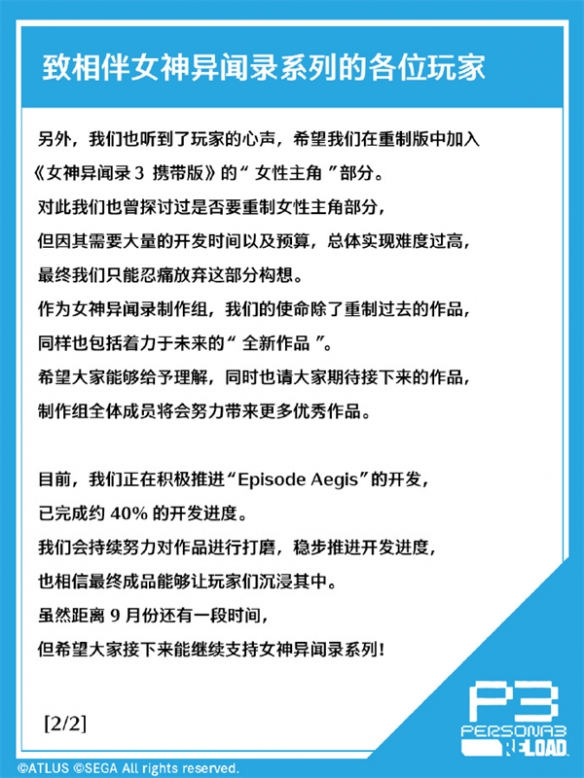 致相伴女神异闻录系列的各位玩家

另外，我们也听到了玩家的心声，希望我们在重制版中加入《女神异闻录 3 携带版》的“ 女性主角 ”部分。
对此我们也曾探讨过是否要重制女性主角部分，
但因其需要大量的开发时间以及预算，总体实现难度过高，
最终我们只能忍痛放弃这部分构想。
作为女神异闻录制作组，我们的使命除了重制过去的作品，
同样也包括着力于未来的“ 全新作品 ”。
希望大家能够给予理解，同时也请大家期待接下来的作品，
制作组全体成员将会努力带来更多优秀作品。

目前，我们正在积极推进“Episode Aegis”的开发，
已完成约 40% 的开发进度。
我们会持续努力对作品进行打磨，稳步推进开发进度，
也相信最终成品能够让玩家们沉浸其中。
虽然距离 9 月份还有一段时间，
但希望大家接下来能继续支持女神异闻录系列！

[2/2]

P3
PERSONA3
RELOAD

©ATLUS ©SEGA All rights reserved.